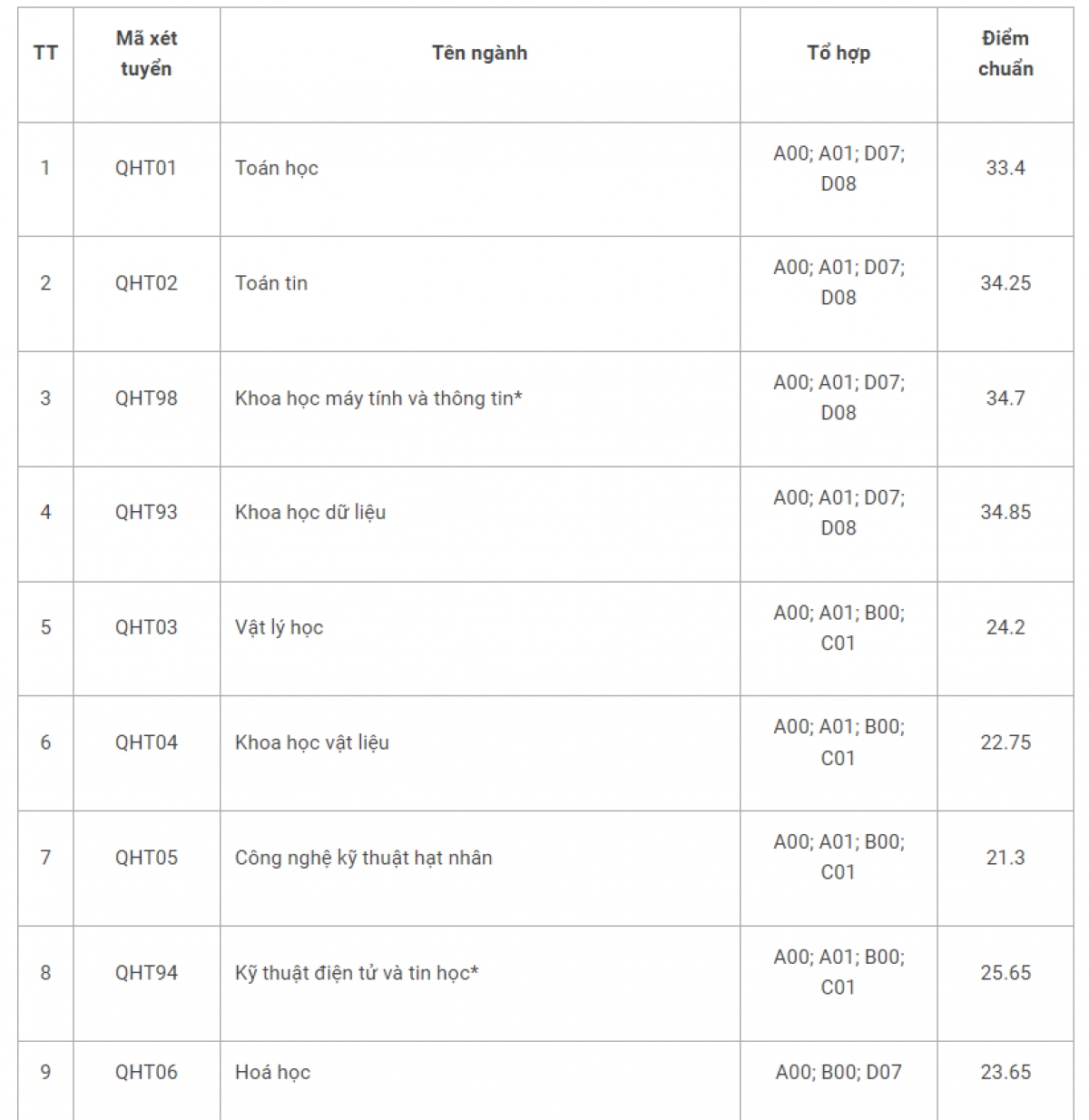 | TT | Mã xét tuyển | Tên ngành | Tổ hợp | Điểm chuẩn |
|---|---|---|---|---|
| 1 | QHT01 | Toán học | A00; A01; D07; D08 | 33.4 |
| 2 | QHT02 | Toán tin | A00; A01; D07; D08 | 34.25 |
| 3 | QHT98 | Khoa học máy tính và thông tin* | A00; A01; D07; D08 | 34.7 |
| 4 | QHT93 | Khoa học dữ liệu | A00; A01; D07; D08 | 34.85 |
| 5 | QHT03 | Vật lý học | A00; A01; B00; C01 | 24.2 |
| 6 | QHT04 | Khoa học vật liệu | A00; A01; B00; C01 | 22.75 |
| 7 | QHT05 | Công nghệ kỹ thuật hạt nhân | A00; A01; B00; C01 | 21.3 |
| 8 | QHT94 | Kỹ thuật điện tử và tin học* | A00; A01; B00; C01 | 25.65 |
| 9 | QHT06 | Hoá học | A00; B00; D07 | 23.65 |